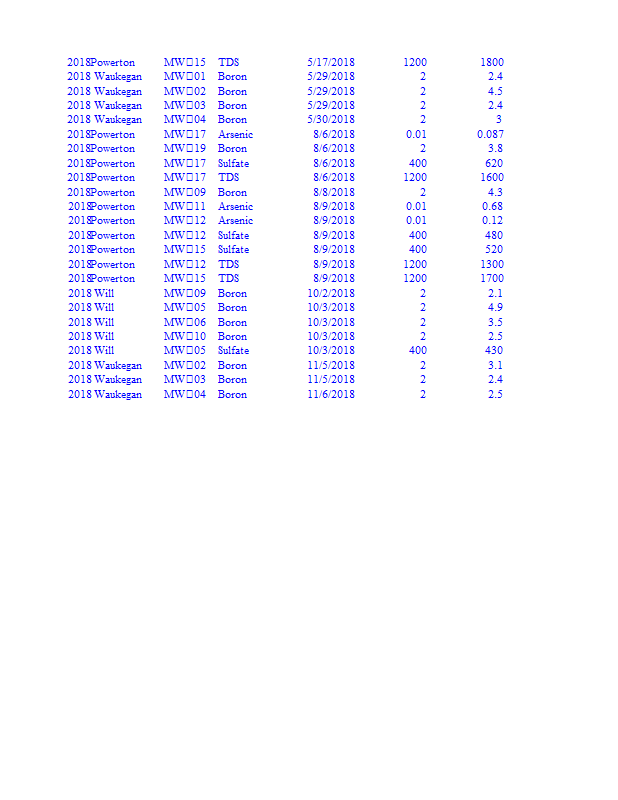 | | | | | | |
|---|---|---|---|---|---|
| 2018Powerton | MW□15 | TDS | 5/17/2018 | 1200 | 1800 |
| 2018 Waukegan | MW□01 | Boron | 5/29/2018 | 2 | 2.4 |
| 2018 Waukegan | MW□02 | Boron | 5/29/2018 | 2 | 4.5 |
| 2018 Waukegan | MW□03 | Boron | 5/29/2018 | 2 | 2.4 |
| 2018 Waukegan | MW□04 | Boron | 5/30/2018 | 2 | 3 |
| 2018Powerton | MW□17 | Arsenic | 8/6/2018 | 0.01 | 0.087 |
| 2018Powerton | MW□19 | Boron | 8/6/2018 | 2 | 3.8 |
| 2018Powerton | MW□17 | Sulfate | 8/6/2018 | 400 | 620 |
| 2018Powerton | MW□17 | TDS | 8/6/2018 | 1200 | 1600 |
| 2018Powerton | MW□09 | Boron | 8/8/2018 | 2 | 4.3 |
| 2018Powerton | MW□11 | Arsenic | 8/9/2018 | 0.01 | 0.68 |
| 2018Powerton | MW□12 | Arsenic | 8/9/2018 | 0.01 | 0.12 |
| 2018Powerton | MW□12 | Sulfate | 8/9/2018 | 400 | 480 |
| 2018Powerton | MW□15 | Sulfate | 8/9/2018 | 400 | 520 |
| 2018Powerton | MW□12 | TDS | 8/9/2018 | 1200 | 1300 |
| 2018Powerton | MW□15 | TDS | 8/9/2018 | 1200 | 1700 |
| 2018 Will | MW□09 | Boron | 10/2/2018 | 2 | 2.1 |
| 2018 Will | MW□05 | Boron | 10/3/2018 | 2 | 4.9 |
| 2018 Will | MW□06 | Boron | 10/3/2018 | 2 | 3.5 |
| 2018 Will | MW□10 | Boron | 10/3/2018 | 2 | 2.5 |
| 2018 Will | MW□05 | Sulfate | 10/3/2018 | 400 | 430 |
| 2018 Waukegan | MW□02 | Boron | 11/5/2018 | 2 | 3.1 |
| 2018 Waukegan | MW□03 | Boron | 11/5/2018 | 2 | 2.4 |
| 2018 Waukegan | MW□04 | Boron | 11/6/2018 | 2 | 2.5 |